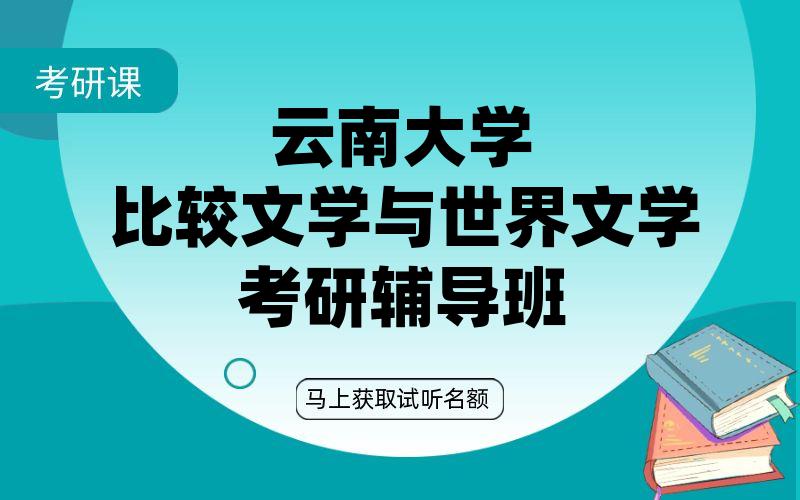 考研课

云南大学
比较文学与世界文学
考研辅导班

马上获取试听名额